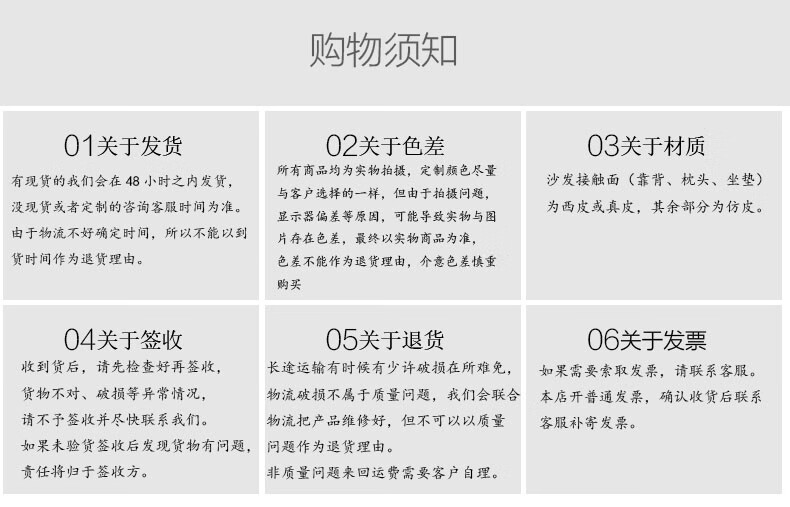 购物须知

01关于发货

有现货的我们会在48小时之内发货，没现货或者定制的咨询客服时间为准。由于物流不好确定时间，所以不能以到货时间作为退货理由。

02关于色差

所有商品均为实物拍摄，定制颜色尽量与客户选择的一样，但由于拍摄问题，显示器偏差等原因，可能导致实物与图片存在色差，最终以实物商品为准，色差不能作为退货理由，介意色差慎重购买

03关于材质

沙发接触面（靠背、枕头、坐垫）为西皮或真皮，其余部分为仿皮。

04关于签收

收到货后，请先检查好再签收，货物不对、破损等异常情况，请不予签收并尽快联系我们。如果未验货签收后发现货物有问题，责任将归于签收方。

05关于退货

长途运输有时候有少许破损在所难免，物流破损不属于质量问题，我们会联合物流把产品维修好，但不可以以质量问题作为退货理由。非质量问题来回运费需要客户自理。

06关于发票

如果需要索取发票，请联系客服。本店开普通发票，确认收货后联系客服补寄发票。